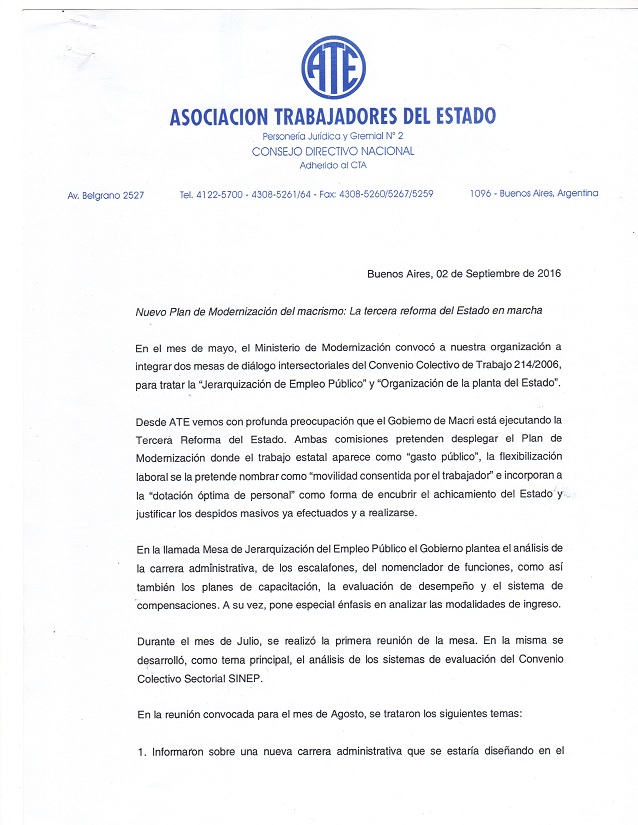 ATE

ASOCIACION TRABAJADORES DEL ESTADO

Personería Jurídica y Gremial N° 2
CONSEJO DIRECTIVO NACIONAL
Adherido al CTA

Av. Belgrano 2527 Tel. 4122-5700 - 4308-5261/64 - Fax: 4308-5260/5267/5259 1096 - Buenos Aires, Argentina

Buenos Aires, 02 de Septiembre de 2016

Nuevo Plan de Modernización del macrismo: La tercera reforma del Estado en marcha

En el mes de mayo, el Ministerio de Modernización convocó a nuestra organización a integrar dos mesas de diálogo intersectoriales del Convenio Colectivo de Trabajo 214/2006, para tratar la "Jerarquización de Empleo Público" y "Organización de la planta del Estado".

Desde ATE vemos con profunda preocupación que el Gobierno de Macri está ejecutando la Tercera Reforma del Estado. Ambas comisiones pretenden desplegar el Plan de Modernización donde el trabajo estatal aparece como "gasto público", la flexibilización laboral se la pretende nombrar como "movilidad consentida por el trabajador" e incorporan a la "dotación óptima de personal" como forma de encubrir el achicamiento del Estado y justificar los despidos masivos ya efectuados y a realizarse.

En la llamada Mesa de Jerarquización del Empleo Público el Gobierno plantea el análisis de la carrera administrativa, de los escalafones, del nomenclador de funciones, como así también los planes de capacitación, la evaluación de desempeño y el sistema de compensaciones. A su vez, pone especial énfasis en analizar las modalidades de ingreso.

Durante el mes de Julio, se realizó la primera reunión de la mesa. En la misma se desarrolló, como tema principal, el análisis de los sistemas de evaluación del Convenio Colectivo Sectorial SINEP.

En la reunión convocada para el mes de Agosto, se trataron los siguientes temas:

1. Informaron sobre una nueva carrera administrativa que se estaría diseñando en el